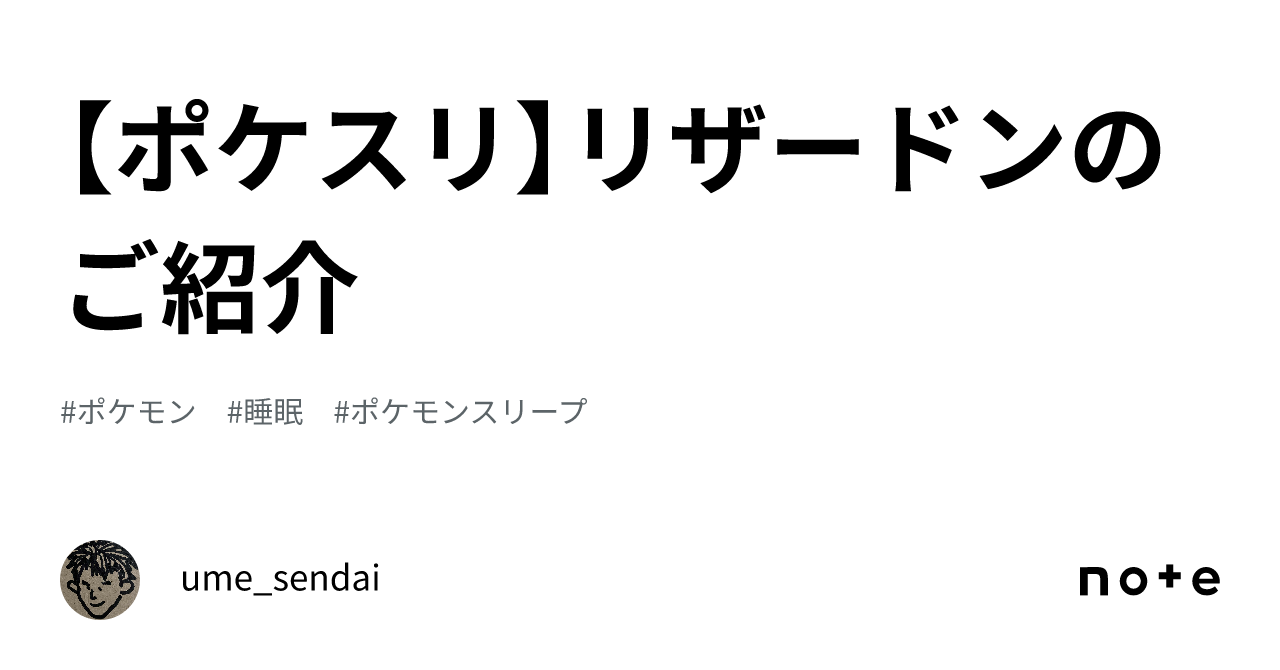 【ポケスリ】リザードンのご紹介

#ポケモン #睡眠 #ポケモンスリープ

ume_sendai

note